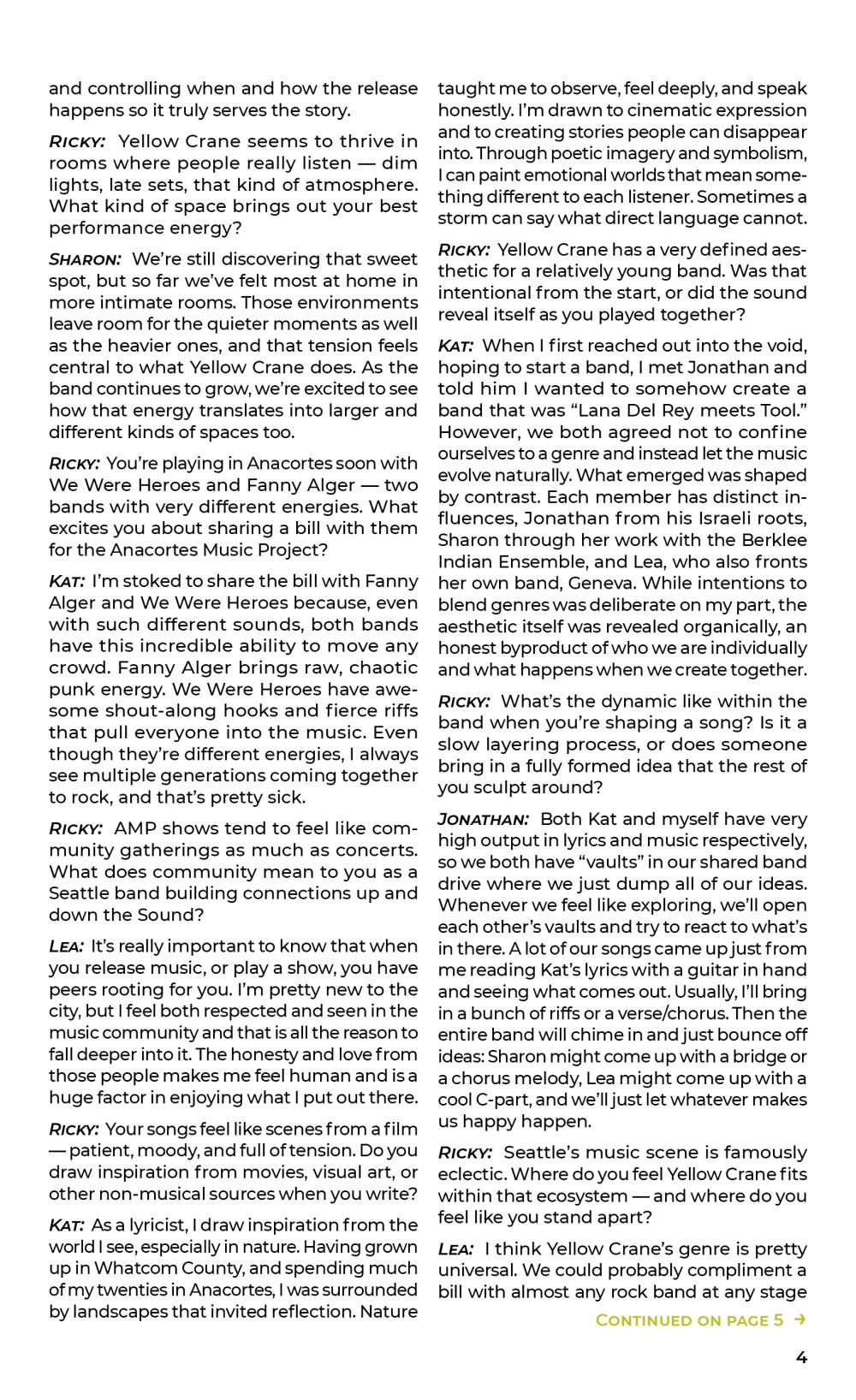 and controlling when and how the release happens so it truly serves the story.

RICKY: Yellow Crane seems to thrive in rooms where people really listen — dim lights, late sets, that kind of atmosphere. What kind of space brings out your best performance energy?

SHARON: We're still discovering that sweet spot, but so far we've felt most at home in more intimate rooms. Those environments leave room for the quieter moments as well as the heavier ones, and that tension feels central to what Yellow Crane does. As the band continues to grow, we're excited to see how that energy translates into larger and different kinds of spaces too.

RICKY: You're playing in Anacortes soon with We Were Heroes and Fanny Alger — two bands with very different energies. What excites you about sharing a bill with them for the Anacortes Music Project?

KAT: I'm stoked to share the bill with Fanny Alger and We Were Heroes because, even with such different sounds, both bands have this incredible ability to move any crowd. Fanny Alger brings raw, chaotic punk energy. We Were Heroes have awesome shout-along hooks and fierce riffs that pull everyone into the music. Even though they're different energies, I always see multiple generations coming together to rock, and that's pretty sick.

RICKY: AMP shows tend to feel like community gatherings as much as concerts. What does community mean to you as a Seattle band building connections up and down the Sound?

LEA: It's really important to know that when you release music, or play a show, you have peers rooting for you. I'm pretty new to the city, but I feel both respected and seen in the music community and that is all the reason to fall deeper into it. The honesty and love from those people makes me feel human and is a huge factor in enjoying what I put out there.

RICKY: Your songs feel like scenes from a film — patient, moody, and full of tension. Do you draw inspiration from movies, visual art, or other non-musical sources when you write?

KAT: As a lyricist, I draw inspiration from the world I see, especially in nature. Having grown up in Whatcom County, and spending much of my twenties in Anacortes, I was surrounded by landscapes that invited reflection. Nature taught me to observe, feel deeply, and speak honestly. I'm drawn to cinematic expression and to creating stories people can disappear into. Through poetic imagery and symbolism, I can paint emotional worlds that mean something different to each listener. Sometimes a storm can say what direct language cannot.

RICKY: Yellow Crane has a very defined aesthetic for a relatively young band. Was that intentional from the start, or did the sound reveal itself as you played together?

KAT: When I first reached out into the void, hoping to start a band, I met Jonathan and told him I wanted to somehow create a band that was "Lana Del Rey meets Tool." However, we both agreed not to confine ourselves to a genre and instead let the music evolve naturally. What emerged was shaped by contrast. Each member has distinct influences, Jonathan from his Israeli roots, Sharon through her work with the Berklee Indian Ensemble, and Lea, who also fronts her own band, Geneva. While intentions to blend genres was deliberate on my part, the aesthetic itself was revealed organically, an honest byproduct of who we are individually and what happens when we create together.

RICKY: What's the dynamic like within the band when you're shaping a song? Is it a slow layering process, or does someone bring in a fully formed idea that the rest of you sculpt around?

JONATHAN: Both Kat and myself have very high output in lyrics and music respectively, so we both have "vaults" in our shared band drive where we just dump all of our ideas. Whenever we feel like exploring, we'll open each other's vaults and try to react to what's in there. A lot of our songs came up just from me reading Kat's lyrics with a guitar in hand and seeing what comes out. Usually, I'll bring in a bunch of riffs or a verse/chorus. Then the entire band will chime in and just bounce off ideas: Sharon might come up with a bridge or a chorus melody, Lea might come up with a cool C-part, and we'll just let whatever makes us happy happen.

RICKY: Seattle's music scene is famously eclectic. Where do you feel Yellow Crane fits within that ecosystem — and where do you feel like you stand apart?

LEA: I think Yellow Crane's genre is pretty universal. We could probably compliment a bill with almost any rock band at any stage

CONTINUED ON PAGE 5 →

4